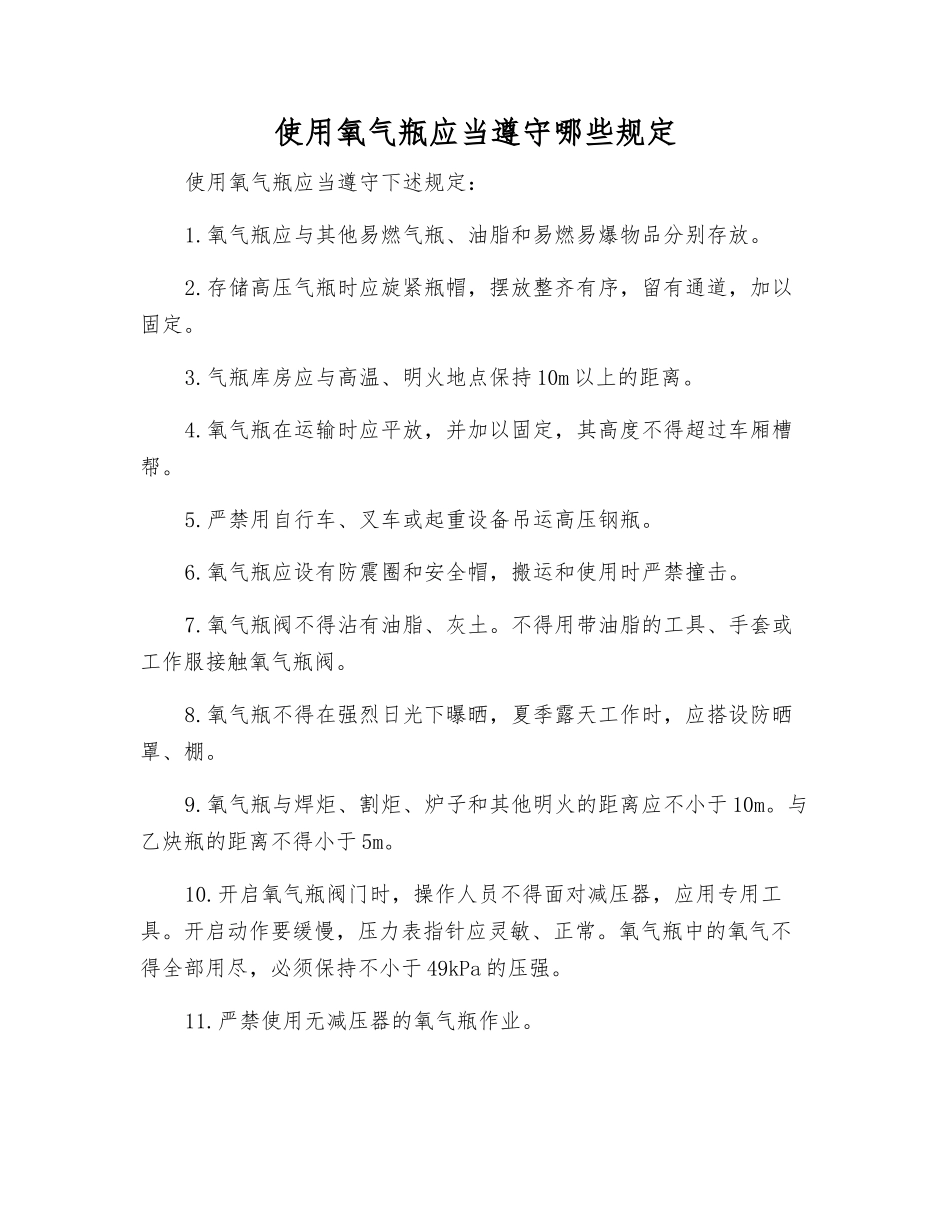 使用氧气瓶应当遵守哪些规定

使用氧气瓶应当遵守下述规定：

1.氧气瓶应与其他易燃气瓶、油脂和易燃易爆物品分别存放。

2.存储高压气瓶时应旋紧瓶帽，摆放整齐有序，留有通道，加以固定。

3.气瓶库房应与高温、明火地点保持10m以上的距离。

4.氧气瓶在运输时应平放，并加以固定，其高度不得超过车厢槽帮。

5.严禁用自行车、叉车或起重设备吊运高压钢瓶。

6.氧气瓶应设有防震圈和安全帽，搬运和使用时严禁撞击。

7.氧气瓶阀不得沾有油脂、灰土。不得用带油脂的工具、手套或工作服接触氧气瓶阀。

8.氧气瓶不得在强烈日光下曝晒，夏季露天工作时，应搭设防晒罩、棚。

9.氧气瓶与焊炬、割炬、炉子和其他明火的距离应不小于10m。与乙炔瓶的距离不得小于5m。

10.开启氧气瓶阀门时，操作人员不得面对减压器，应用专用工具。开启动作要缓慢，压力表指针应灵敏、正常。氧气瓶中的氧气不得全部用尽，必须保持不小于49kPa的压强。

11.严禁使用无减压器的氧气瓶作业。